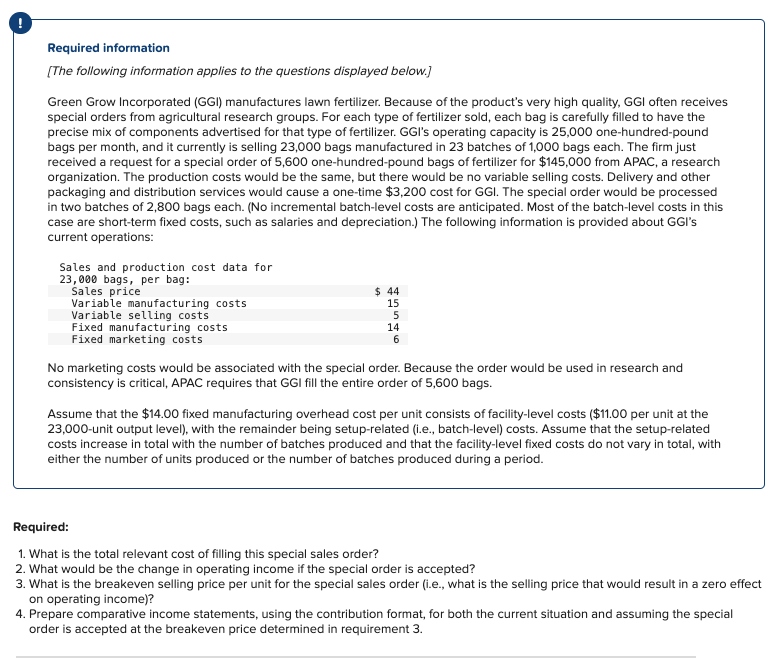 !

Required information

[The following information applies to the questions displayed below.]

Green Grow Incorporated (GGI) manufactures lawn fertilizer. Because of the product's very high quality, GGI often receives special orders from agricultural research groups. For each type of fertilizer sold, each bag is carefully filled to have the precise mix of components advertised for that type of fertilizer. GGI's operating capacity is 25,000 one-hundred-pound bags per month, and it currently is selling 23,000 bags manufactured in 23 batches of 1,000 bags each. The firm just received a request for a special order of 5,600 one-hundred-pound bags of fertilizer for $145,000 from APAC, a research organization. The production costs would be the same, but there would be no variable selling costs. Delivery and other packaging and distribution services would cause a one-time $3,200 cost for GGI. The special order would be processed in two batches of 2,800 bags each. (No incremental batch-level costs are anticipated. Most of the batch-level costs in this case are short-term fixed costs, such as salaries and depreciation.) The following information is provided about GGI's current operations:

| Sales and production cost data for 23,000 bags, per bag: | |
|---|---|
| Sales price | $ 44 |
| Variable manufacturing costs | 15 |
| Variable selling costs | 5 |
| Fixed manufacturing costs | 14 |
| Fixed marketing costs | 6 |

No marketing costs would be associated with the special order. Because the order would be used in research and consistency is critical, APAC requires that GGI fill the entire order of 5,600 bags.

Assume that the $14.00 fixed manufacturing overhead cost per unit consists of facility-level costs ($11.00 per unit at the 23,000-unit output level), with the remainder being setup-related (i.e., batch-level) costs. Assume that the setup-related costs increase in total with the number of batches produced and that the facility-level fixed costs do not vary in total, with either the number of units produced or the number of batches produced during a period.

Required:

1. What is the total relevant cost of filling this special sales order?
2. What would be the change in operating income if the special order is accepted?
3. What is the breakeven selling price per unit for the special sales order (i.e., what is the selling price that would result in a zero effect on operating income)?
4. Prepare comparative income statements, using the contribution format, for both the current situation and assuming the special order is accepted at the breakeven price determined in requirement 3.